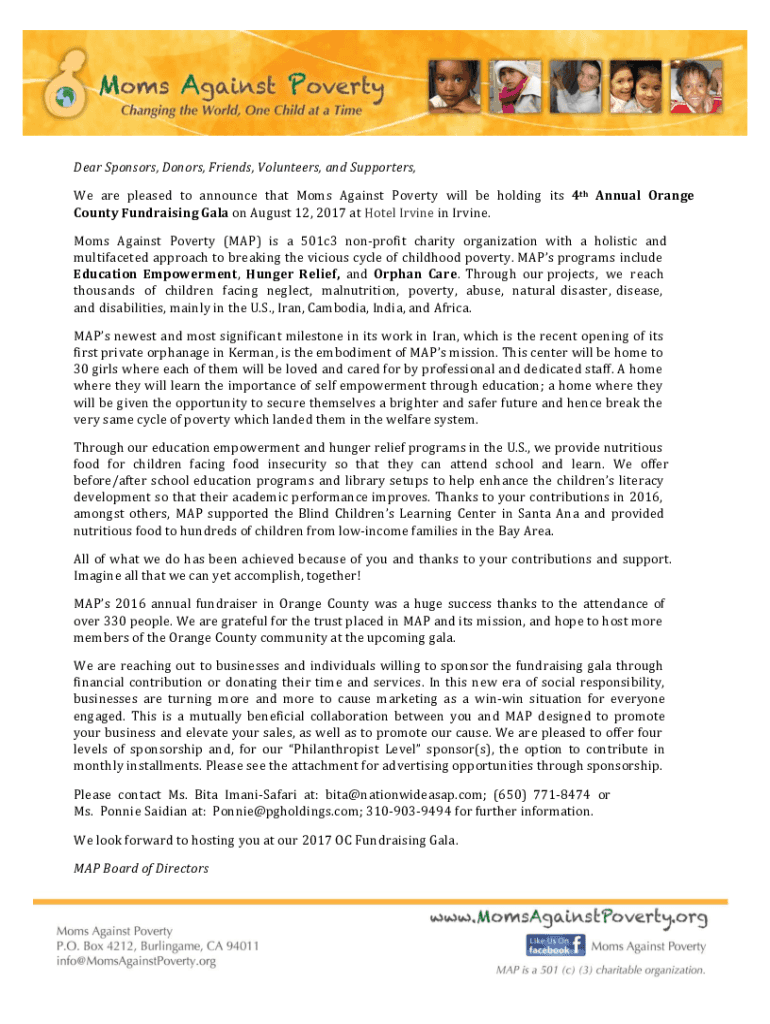 Moms Against Poverty
Changing the World, One Child at a Time

Dear Sponsors, Donors, Friends, Volunteers, and Supporters,

We are pleased to announce that Moms Against Poverty will be holding its 4th Annual Orange County Fundraising Gala on August 12, 2017 at Hotel Irvine in Irvine.

Moms Against Poverty (MAP) is a 501c3 non-profit charity organization with a holistic and multifaceted approach to breaking the vicious cycle of childhood poverty. MAP's programs include Education Empowerment, Hunger Relief, and Orphan Care. Through our projects, we reach thousands of children facing neglect, malnutrition, poverty, abuse, natural disaster, disease, and disabilities, mainly in the U.S., Iran, Cambodia, India, and Africa.

MAP's newest and most significant milestone in its work in Iran, which is the recent opening of its first private orphanage in Kerman, is the embodiment of MAP's mission. This center will be home to 30 girls where each of them will be loved and cared for by professional and dedicated staff. A home where they will learn the importance of self empowerment through education; a home where they will be given the opportunity to secure themselves a brighter and safer future and hence break the very same cycle of poverty which landed them in the welfare system.

Through our education empowerment and hunger relief programs in the U.S., we provide nutritious food for children facing food insecurity so that they can attend school and learn. We offer before/after school education programs and library setups to help enhance the children's literacy development so that their academic performance improves. Thanks to your contributions in 2016, amongst others, MAP supported the Blind Children's Learning Center in Santa Ana and provided nutritious food to hundreds of children from low-income families in the Bay Area.

All of what we do has been achieved because of you and thanks to your contributions and support. Imagine all that we can yet accomplish, together!

MAP's 2016 annual fundraiser in Orange County was a huge success thanks to the attendance of over 330 people. We are grateful for the trust placed in MAP and its mission, and hope to host more members of the Orange County community at the upcoming gala.

We are reaching out to businesses and individuals willing to sponsor the fundraising gala through financial contribution or donating their time and services. In this new era of social responsibility, businesses are turning more and more to cause marketing as a win-win situation for everyone engaged. This is a mutually beneficial collaboration between you and MAP designed to promote your business and elevate your sales, as well as to promote our cause. We are pleased to offer four levels of sponsorship and, for our "Philanthropist Level" sponsor(s), the option to contribute in monthly installments. Please see the attachment for advertising opportunities through sponsorship.

Please contact Ms. Bita Imani-Safari at: bita@nationwideasap.com; (650) 771-8474 or
Ms. Ponnie Saidian at: Ponnie@pgholdings.com; 310-903-9494 for further information.

We look forward to hosting you at our 2017 OC Fundraising Gala.

MAP Board of Directors

Moms Against Poverty
P.O. Box 4212, Burlingame, CA 94011
info@MomsAgainstPoverty.org

www.MomsAgainstPoverty.org
Like Us On facebook Moms Against Poverty
MAP is a 501 (c) (3) charitable organization.